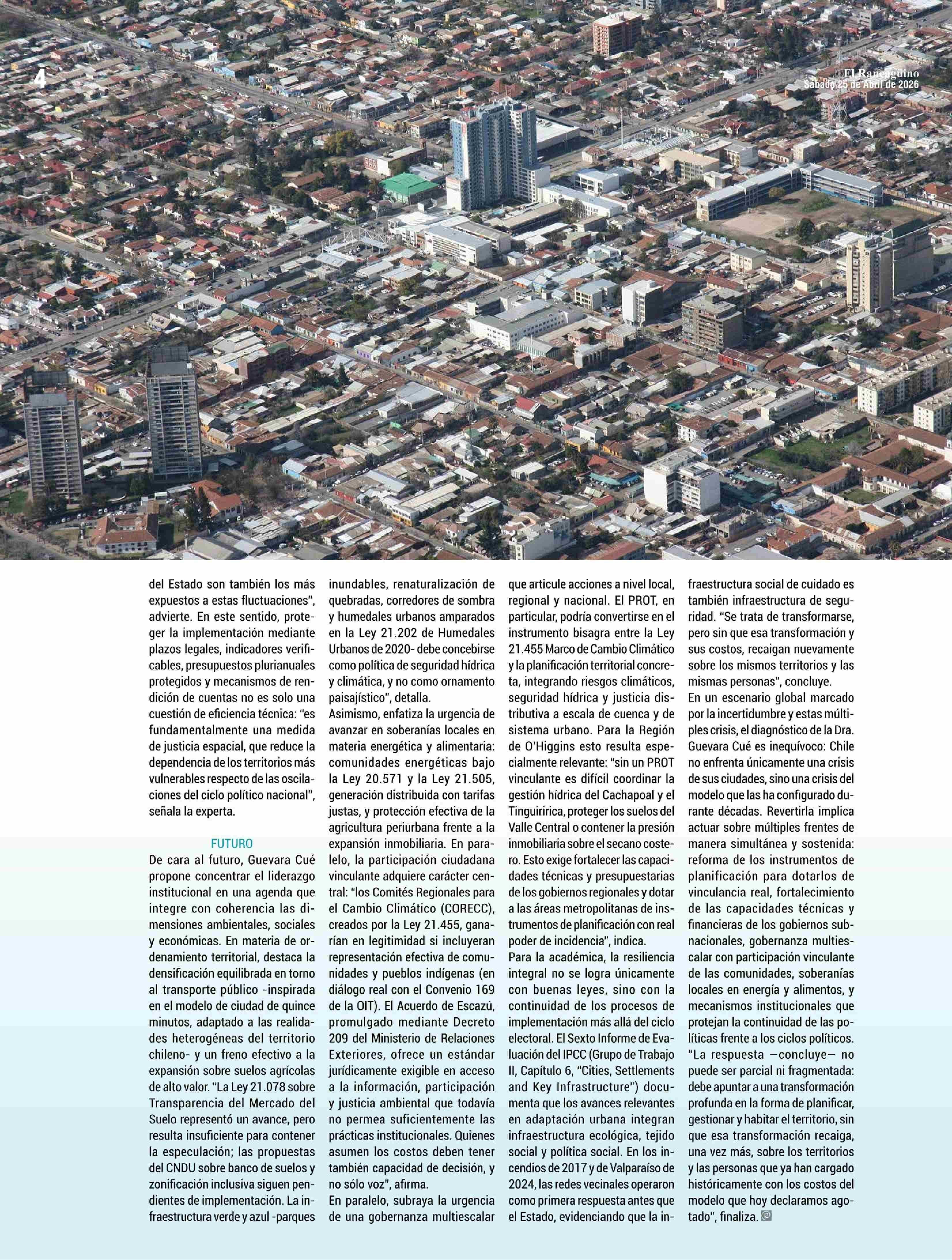 4

El Rancagüino
Sábado 25 de Abril de 2026

del Estado son también los más expuestos a estas fluctuaciones", advierte. En este sentido, proteger la implementación mediante plazos legales, indicadores verificables, presupuestos plurianuales protegidos y mecanismos de rendición de cuentas no es solo una cuestión de eficiencia técnica: "es fundamentalmente una medida de justicia espacial, que reduce la dependencia de los territorios más vulnerables respecto de las oscilaciones del ciclo político nacional", señala la experta.

FUTURO
De cara al futuro, Guevara Cué propone concentrar el liderazgo institucional en una agenda que integre con coherencia las dimensiones ambientales, sociales y económicas. En materia de ordenamiento territorial, destaca la densificación equilibrada en torno al transporte público -inspirada en el modelo de ciudad de quince minutos, adaptado a las realidades heterogéneas del territorio chileno- y un freno efectivo a la expansión sobre suelos agrícolas de alto valor. "La Ley 21.078 sobre Transparencia del Mercado del Suelo representó un avance, pero resulta insuficiente para contener la especulación; las propuestas del CNDU sobre banco de suelos y zonificación inclusiva siguen pendientes de implementación. La infraestructura verde y azul -parques inundables, renaturalización de quebradas, corredores de sombra y humedales urbanos amparados en la Ley 21.202 de Humedales Urbanos de 2020- debe concebirse como política de seguridad hídrica y climática, y no como ornamento paisajístico", detalla.
Asimismo, enfatiza la urgencia de avanzar en soberanías locales en materia energética y alimentaria: comunidades energéticas bajo la Ley 20.571 y la Ley 21.505, generación distribuida con tarifas justas, y protección efectiva de la agricultura periurbana frente a la expansión inmobiliaria. En paralelo, la participación ciudadana vinculante adquiere carácter central: "los Comités Regionales para el Cambio Climático (CORECC), creados por la Ley 21.455, ganarían en legitimidad si incluyeran representación efectiva de comunidades y pueblos indígenas (en diálogo real con el Convenio 169 de la OIT). El Acuerdo de Escazú, promulgado mediante Decreto 209 del Ministerio de Relaciones Exteriores, ofrece un estándar jurídicamente exigible en acceso a la información, participación y justicia ambiental que todavía no permea suficientemente las prácticas institucionales. Quienes asumen los costos deben tener también capacidad de decisión, y no sólo voz", afirma.
En paralelo, subraya la urgencia de una gobernanza multiescalar que articule acciones a nivel local, regional y nacional. El PROT, en particular, podría convertirse en el instrumento bisagra entre la Ley 21.455 Marco de Cambio Climático y la planificación territorial concreta, integrando riesgos climáticos, seguridad hídrica y justicia distributiva a escala de cuenca y de sistema urbano. Para la Región de O'Higgins esto resulta especialmente relevante: "sin un PROT vinculante es difícil coordinar la gestión hídrica del Cachapoal y el Tinguiririca, proteger los suelos del Valle Central o contener la presión inmobiliaria sobre el secano costero. Esto exige fortalecer las capacidades técnicas y presupuestarias de los gobiernos regionales y dotar a las áreas metropolitanas de instrumentos de planificación con real poder de incidencia", indica.
Para la académica, la resiliencia integral no se logra únicamente con buenas leyes, sino con la continuidad de los procesos de implementación más allá del ciclo electoral. El Sexto Informe de Evaluación del IPCC (Grupo de Trabajo II, Capítulo 6, "Cities, Settlements and Key Infrastructure") documenta que los avances relevantes en adaptación urbana integran infraestructura ecológica, tejido social y política social. En los incendios de 2017 y de Valparaíso de 2024, las redes vecinales operaron como primera respuesta antes que el Estado, evidenciando que la infraestructura social de cuidado es también infraestructura de seguridad. "Se trata de transformarse, pero sin que esa transformación y sus costos, recaigan nuevamente sobre los mismos territorios y las mismas personas", concluye.
En un escenario global marcado por la incertidumbre y estas múltiples crisis, el diagnóstico de la Dra. Guevara Cué es inequívoco: Chile no enfrenta únicamente una crisis de sus ciudades, sino una crisis del modelo que las ha configurado durante décadas. Revertirla implica actuar sobre múltiples frentes de manera simultánea y sostenida: reforma de los instrumentos de planificación para dotarlos de vinculancia real, fortalecimiento de las capacidades técnicas y financieras de los gobiernos subnacionales, gobernanza multiescalar con participación vinculante de las comunidades, soberanías locales en energía y alimentos, y mecanismos institucionales que protejan la continuidad de las políticas frente a los ciclos políticos.
"La respuesta —concluye— no puede ser parcial ni fragmentada: debe apuntar a una transformación profunda en la forma de planificar, gestionar y habitar el territorio, sin que esa transformación recaiga, una vez más, sobre los territorios y las personas que ya han cargado históricamente con los costos del modelo que hoy declaramos agotado", finaliza.